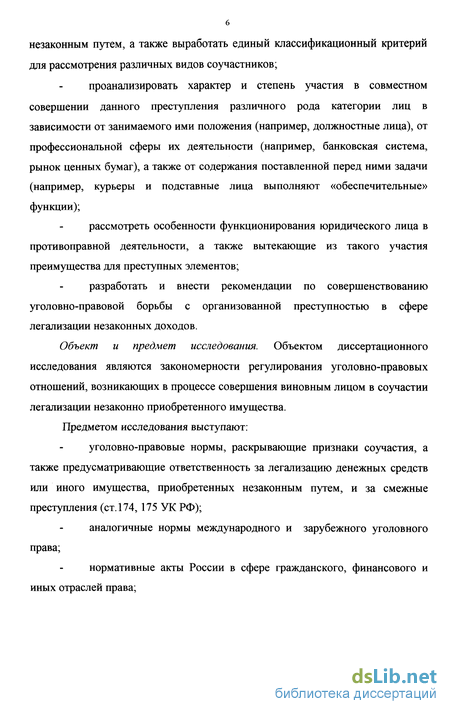 6

незаконным путем, а также выработать единый классификационный критерий для рассмотрения различных видов соучастников;

- проанализировать характер и степень участия в совместном совершении данного преступления различного рода категории лиц в зависимости от занимаемого ими положения (например, должностные лица), от профессиональной сферы их деятельности (например, банковская система, рынок ценных бумаг), а также от содержания поставленной перед ними задачи (например, курьеры и подставные лица выполняют «обеспечительные» функции);

- рассмотреть особенности функционирования юридического лица в противоправной деятельности, а также вытекающие из такого участия преимущества для преступных элементов;

- разработать и внести рекомендации по совершенствованию уголовно-правовой борьбы с организованной преступностью в сфере легализации незаконных доходов.

Объект и предмет исследования. Объектом диссертационного исследования являются закономерности регулирования уголовно-правовых отношений, возникающих в процессе совершения виновным лицом в соучастии легализации незаконно приобретенного имущества.

Предметом исследования выступают:

- уголовно-правовые нормы, раскрывающие признаки соучастия, а также предусматривающие ответственность за легализацию денежных средств или иного имущества, приобретенных незаконным путем, и за смежные преступления (ст.174, 175 УК РФ);

- аналогичные нормы международного и зарубежного уголовного права;

- нормативные акты России в сфере гражданского, финансового и иных отраслей права;

dsLib.net
библиотека диссертаций